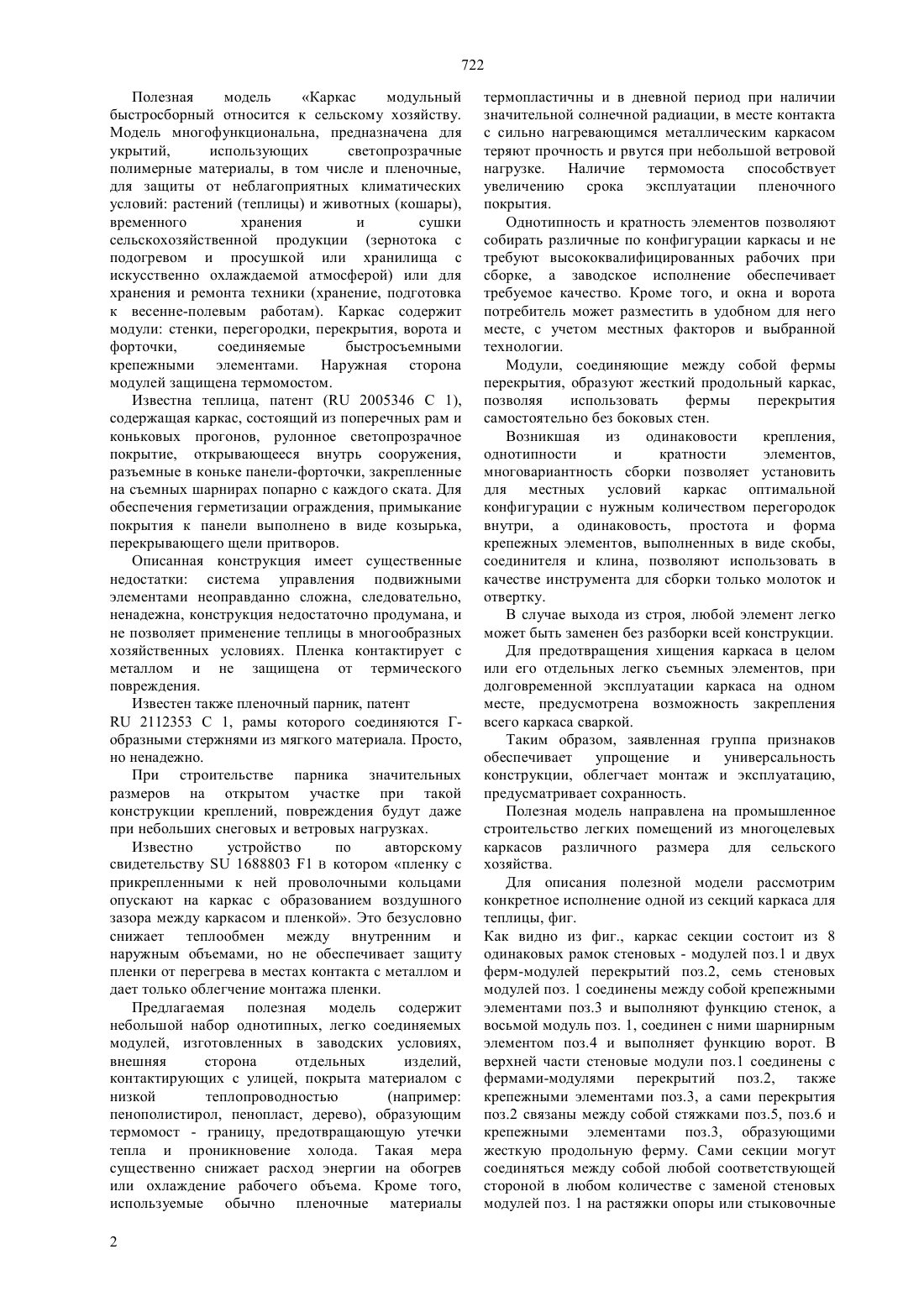 722

Полезная модель «Каркас модульный быстросборный относится к сельскому хозяйству. Модель многофункциональна, предназначена для укрытий, использующих светопрозрачные полимерные материалы, в том числе и пленочные, для защиты от неблагоприятных климатических условий: растений (теплицы) и животных (кошары), временного хранения и сушки сельскохозяйственной продукции (зернотока с подогревом и просушкой или хранилища с искусственно охлаждаемой атмосферой) или для хранения и ремонта техники (хранение, подготовка к весенне-полевым работам). Каркас содержит модули: стенки, перегородки, перекрытия, ворота и форточки, соединяемые быстросъемными крепежными элементами. Наружная сторона модулей защищена термомостом.

Известна теплица, патент (RU 2005346 C 1), содержащая каркас, состоящий из поперечных рам и коньковых прогонов, рулонное светопрозрачное покрытие, открывающееся внутрь сооружения, разъемные в коньке панели-форточки, закрепленные на съемных шарнирах попарно с каждого ската. Для обеспечения герметизации ограждения, примыкание покрытия к панели выполнено в виде козырька, перекрывающего щели притворов.

Описанная конструкция имеет существенные недостатки: система управления подвижными элементами неоправданно сложна, следовательно, ненадежна, конструкция недостаточно продумана, и не позволяет применение теплицы в многообразных хозяйственных условиях. Пленка контактирует с металлом и не защищена от термического повреждения.

Известен также пленочный парник, патент

RU 2112353 C 1, рамы которого соединяются Г-образными стержнями из мягкого материала. Просто, но ненадежно.

При строительстве парника значительных размеров на открытом участке при такой конструкции креплений, повреждения будут даже при небольших снеговых и ветровых нагрузках.

Известно устройство по авторскому свидетельству SU 1688803 F1 в котором «пленку с прикрепленными к ней проволочными кольцами опускают на каркас с образованием воздушного зазора между каркасом и пленкой». Это безусловно снижает теплообмен между внутренним и наружным объемами, но не обеспечивает защиту пленки от перегрева в местах контакта с металлом и дает только облегчение монтажа пленки.

Предлагаемая полезная модель содержит небольшой набор однотипных, легко соединяемых модулей, изготовленных в заводских условиях, внешняя сторона отдельных изделий, контактирующих с улицей, покрыта материалом с низкой теплопроводностью (например: пенополистирол, пенопласт, дерево), образующим термомост - границу, предотвращающую утечки тепла и проникновение холода. Такая мера существенно снижает расход энергии на обогрев или охлаждение рабочего объема. Кроме того, используемые обычно пленочные материалы термопластичны и в дневной период при наличии значительной солнечной радиации, в месте контакта с сильно нагревающимся металлическим каркасом теряют прочность и рвутся при небольшой ветровой нагрузке. Наличие термомоста способствует увеличению срока эксплуатации пленочного покрытия.

Однотипность и кратность элементов позволяют собирать различные по конфигурации каркасы и не требуют высококвалифицированных рабочих при сборке, а заводское исполнение обеспечивает требуемое качество. Кроме того, и окна и ворота потребитель может разместить в удобном для него месте, с учетом местных факторов и выбранной технологии.

Модули, соединяющие между собой фермы перекрытия, образуют жесткий продольный каркас, позволяя использовать фермы перекрытия самостоятельно без боковых стен.

Возникшая из одинаковости крепления, однотипности и кратности элементов, многовариантность сборки позволяет установить для местных условий каркас оптимальной конфигурации с нужным количеством перегородок внутри, а одинаковость, простота и форма крепежных элементов, выполненных в виде скобы, соединителя и клина, позволяют использовать в качестве инструмента для сборки только молоток и отвертку.

В случае выхода из строя, любой элемент легко может быть заменен без разборки всей конструкции.

Для предотвращения хищения каркаса в целом или его отдельных легко съемных элементов, при долговременной эксплуатации каркаса на одном месте, предусмотрена возможность закрепления всего каркаса сваркой.

Таким образом, заявленная группа признаков обеспечивает упрощение и универсальность конструкции, облегчает монтаж и эксплуатацию, предусматривает сохранность.

Полезная модель направлена на промышленное строительство легких помещений из многоцелевых каркасов различного размера для сельского хозяйства.

Для описания полезной модели рассмотрим конкретное исполнение одной из секций каркаса для теплицы, фиг.

Как видно из фиг., каркас секции состоит из 8 одинаковых рамок стеновых - модулей поз.1 и двух ферм-модулей перекрытий поз.2, семь стеновых модулей поз. 1 соединены между собой крепежными элементами поз.3 и выполняют функцию стенок, а восьмой модуль поз. 1, соединен с ними шарнирным элементом поз.4 и выполняет функцию ворот. В верхней части стеновые модули поз.1 соединены с фермами-модулями перекрытий поз.2, также крепежными элементами поз.3, а сами перекрытия поз.2 связаны между собой стяжками поз.5, поз.6 и крепежными элементами поз.3, образующими жесткую продольную ферму. Сами секции могут соединяться между собой любой соответствующей стороной в любом количестве с заменой стеновых модулей поз. 1 на растяжки опоры или стыковочные

2